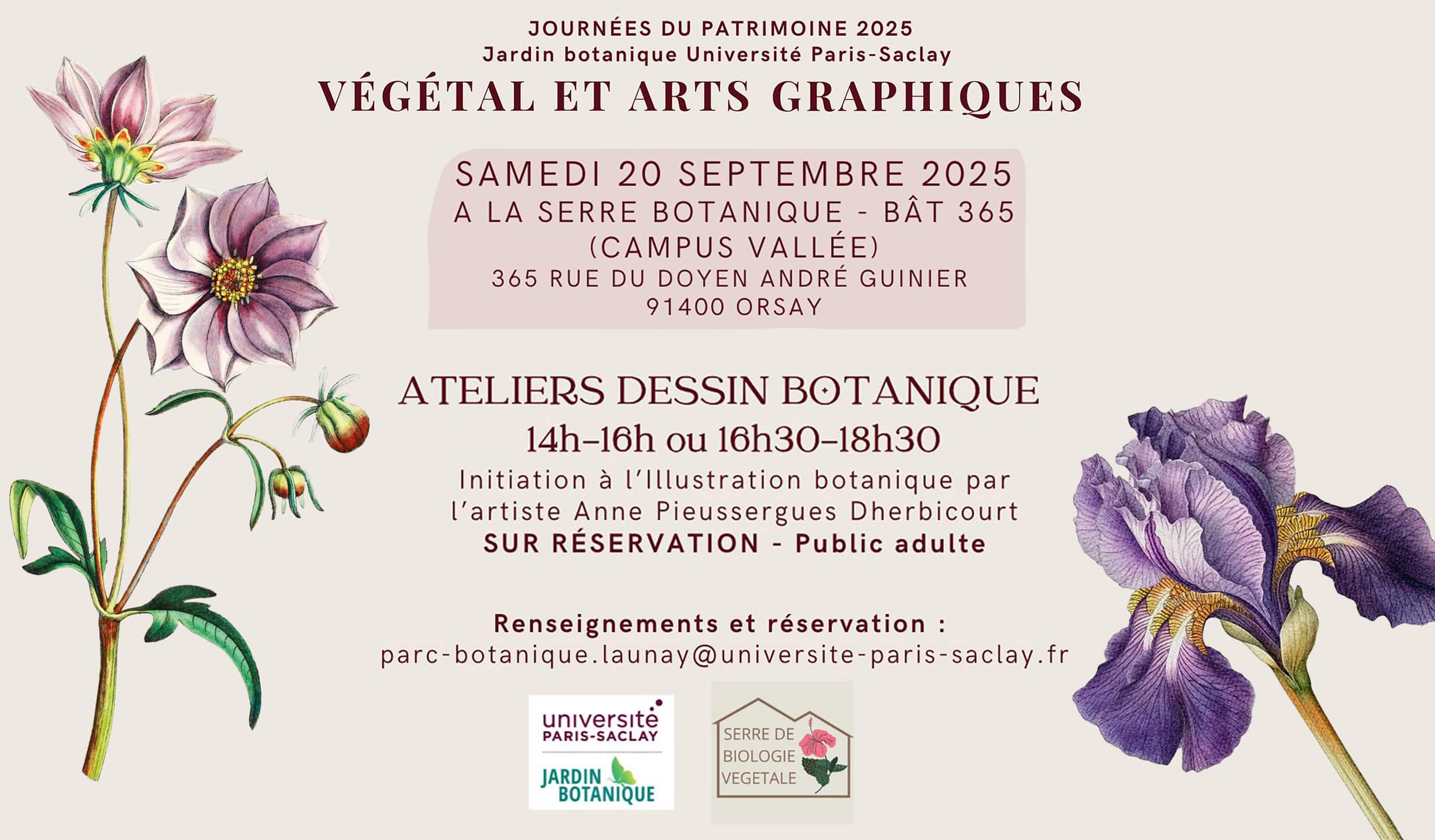 JOURNÉES DU PATRIMOINE 2025
Jardin botanique Université Paris-Saclay
VÉGÉTAL ET ARTS GRAPHIQUES

SAMEDI 20 SEPTEMBRE 2025
A LA SERRE BOTANIQUE - BÂT 365
(CAMPUS VALLÉE)
365 RUE DU DOYEN ANDRÉ GUINIER
91400 ORSAY

ATELIERS DESSIN BOTANIQUE
14h-16h ou 16h30-18h30
Initiation à l'Illustration botanique par l'artiste Anne Pieussergues Dherbicourt
SUR RÉSERVATION - Public adulte

Renseignements et réservation :
parc-botanique.launay@universite-paris-saclay.fr

université PARIS-SACLAY
JARDIN BOTANIQUE

SERRE DE BIOLOGIE VEGETALE